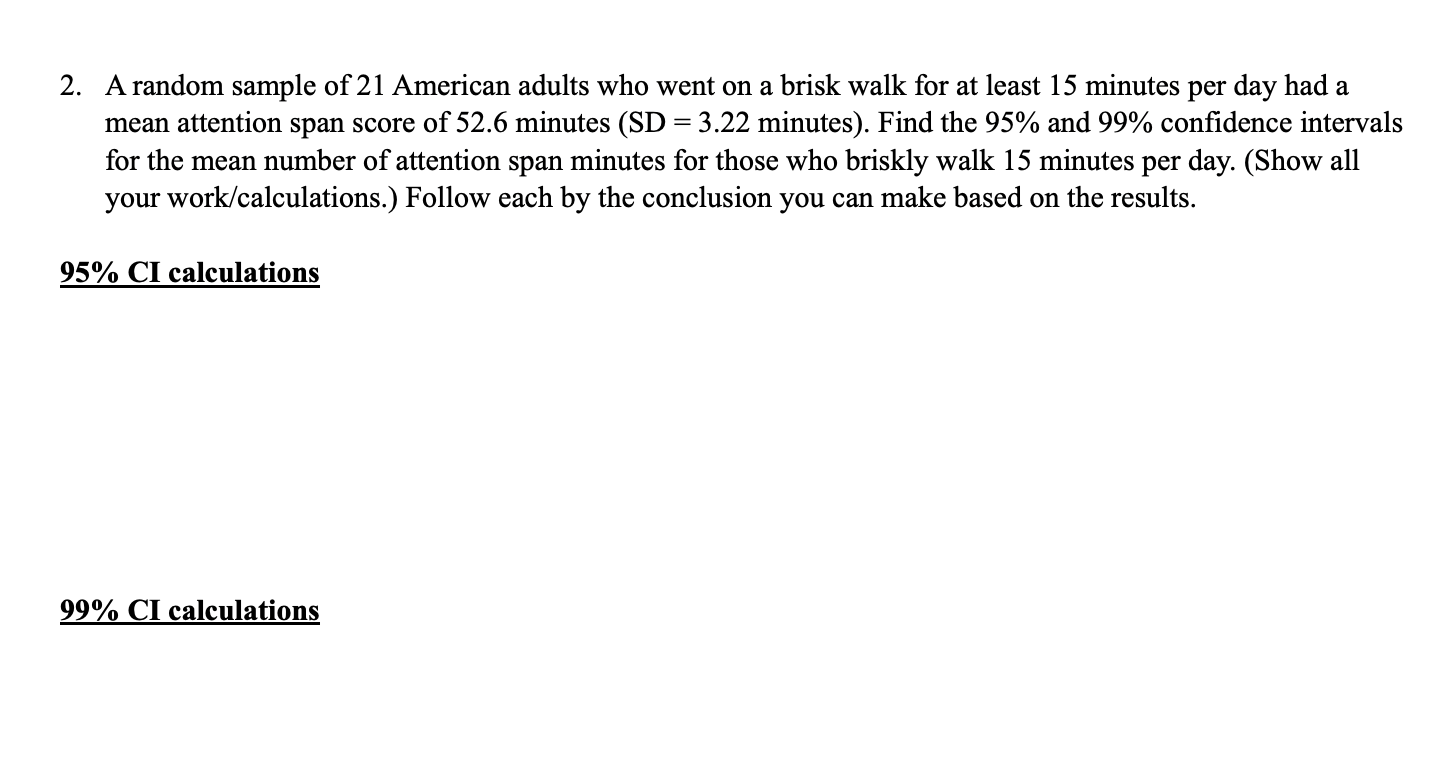 2. A random sample of 21 American adults who went on a brisk walk for at least 15 minutes per day had a mean attention span score of 52.6 minutes (SD = 3.22 minutes). Find the 95% and 99% confidence intervals for the mean number of attention span minutes for those who briskly walk 15 minutes per day. (Show all your work/calculations.) Follow each by the conclusion you can make based on the results.

95% CI calculations

99% CI calculations